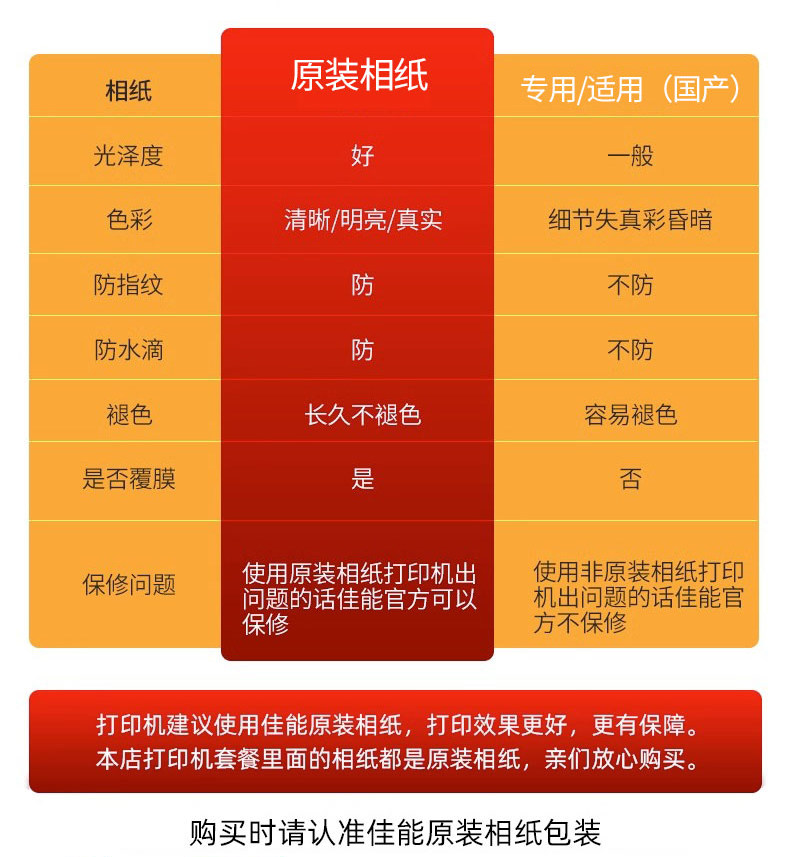 | 相纸 | 原装相纸 | 专用/适用（国产） |
|---|---|---|
| 光泽度 | 好 | 一般 |
| 色彩 | 清晰/明亮/真实 | 细节失真彩昏暗 |
| 防指纹 | 防 | 不防 |
| 防水滴 | 防 | 不防 |
| 褪色 | 长久不褪色 | 容易褪色 |
| 是否覆膜 | 是 | 否 |
| 保修问题 | 使用原装相纸打印机出问题的话佳能官方可以保修 | 使用非原装相纸打印机出问题的话佳能官方不保修 |

打印机建议使用佳能原装相纸，打印效果更好，更有保障。
本店打印机套餐里面的相纸都是原装相纸，亲们放心购买。

购买时请认准佳能原装相纸包装